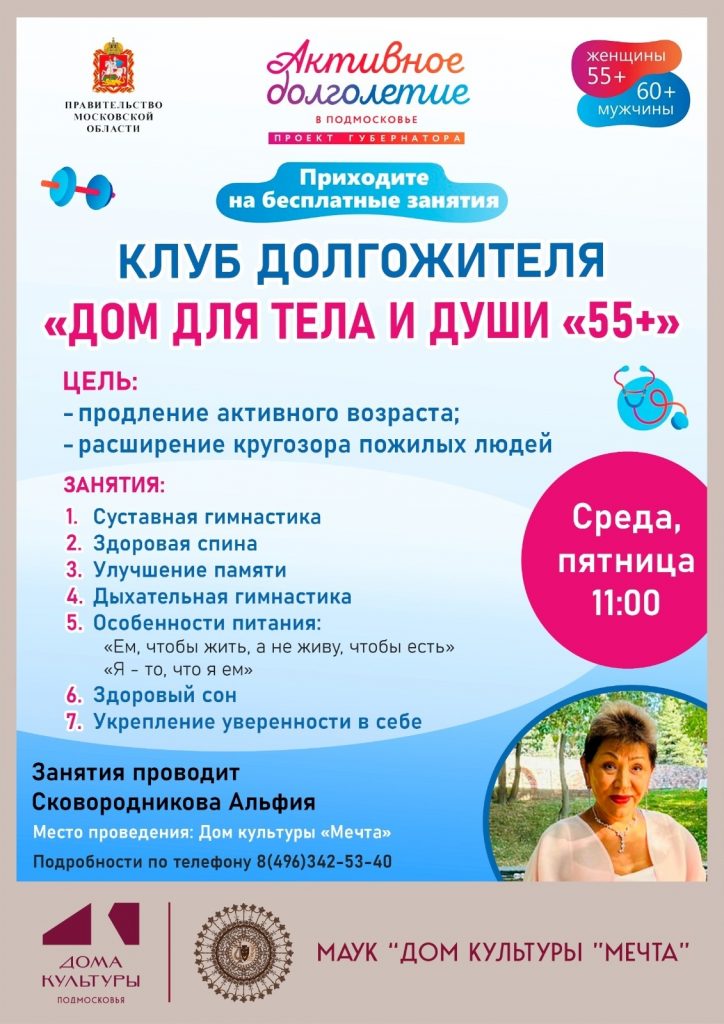 ПРАВИТЕЛЬСТВО
МОСКОВСКОЙ
ОБЛАСТИ

Активное
долголетие
В ПОДМОСКОВЬЕ
ПРОЕКТ ГУБЕРНАТОРА

женщины
55+
60+
мужчины

Приходите
на бесплатные занятия

КЛУБ ДОЛГОЖИТЕЛЯ
«ДОМ ДЛЯ ТЕЛА И ДУШИ «55+»

ЦЕЛЬ:
- продление активного возраста;
- расширение кругозора пожилых людей

ЗАНЯТИЯ:
1. Суставная гимнастика
2. Здоровая спина
3. Улучшение памяти
4. Дыхательная гимнастика
5. Особенности питания:
«Ем, чтобы жить, а не живу, чтобы есть»
«Я - то, что я ем»
6. Здоровый сон
7. Укрепление уверенности в себе

Среда,
пятница
11:00

Занятия проводит
Сковородникова Альфия

Место проведения: Дом культуры «Мечта»

Подробности по телефону 8(496)342-53-40

ДОМА
КУЛЬТУРЫ
ПОДМОСКОВЬЯ

МАУК "ДОМ КУЛЬТУРЫ "МЕЧТА"